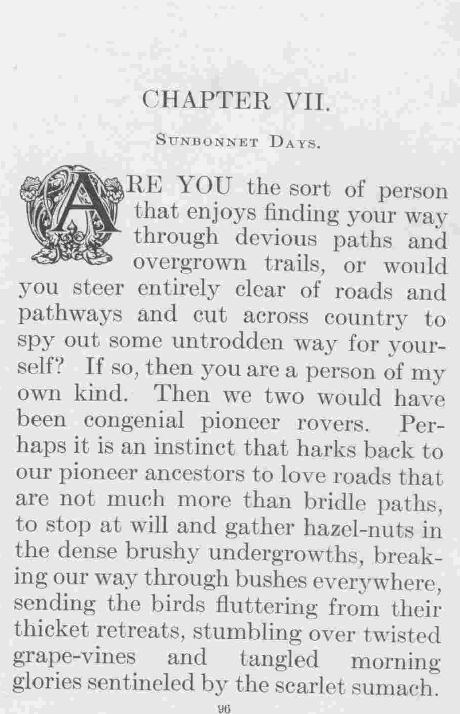 CHAPTER VII.

SUNBONNET DAYS.

ARE YOU the sort of person that enjoys finding your way through devious paths and overgrown trails, or would you steer entirely clear of roads and pathways and cut across country to spy out some untrodden way for yourself? If so, then you are a person of my own kind. Then we two would have been congenial pioneer rovers. Perhaps it is an instinct that harks back to our pioneer ancestors to love roads that are not much more than bridle paths, to stop at will and gather hazel-nuts in the dense brushy undergrowths, breaking our way through bushes everywhere, sending the birds fluttering from their thicket retreats, stumbling over twisted grape-vines and tangled morning glories sentineled by the scarlet sumach.

96